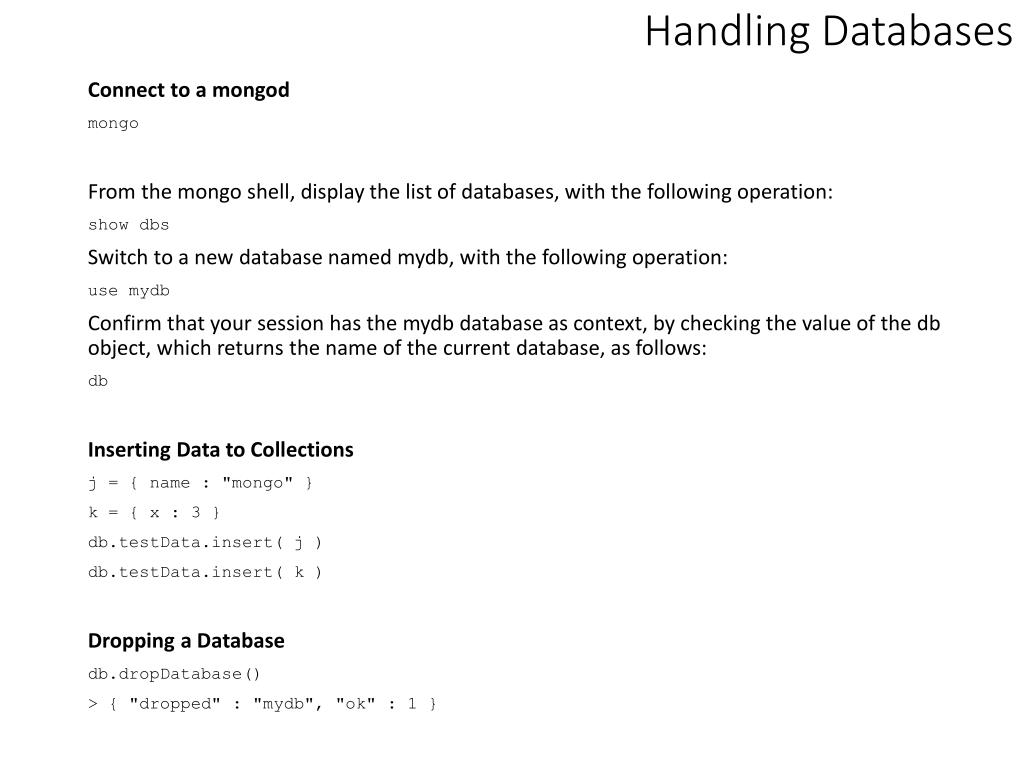 Handling Databases

Connect to a mongod

mongo

From the mongo shell, display the list of databases, with the following operation:

show dbs

Switch to a new database named mydb, with the following operation:

use mydb

Confirm that your session has the mydb database as context, by checking the value of the db object, which returns the name of the current database, as follows:

db

Inserting Data to Collections

j = { name : "mongo" }

k = { x : 3 }

db.testData.insert( j )

db.testData.insert( k )

Dropping a Database

db.dropDatabase()

> { "dropped" : "mydb", "ok" : 1 }